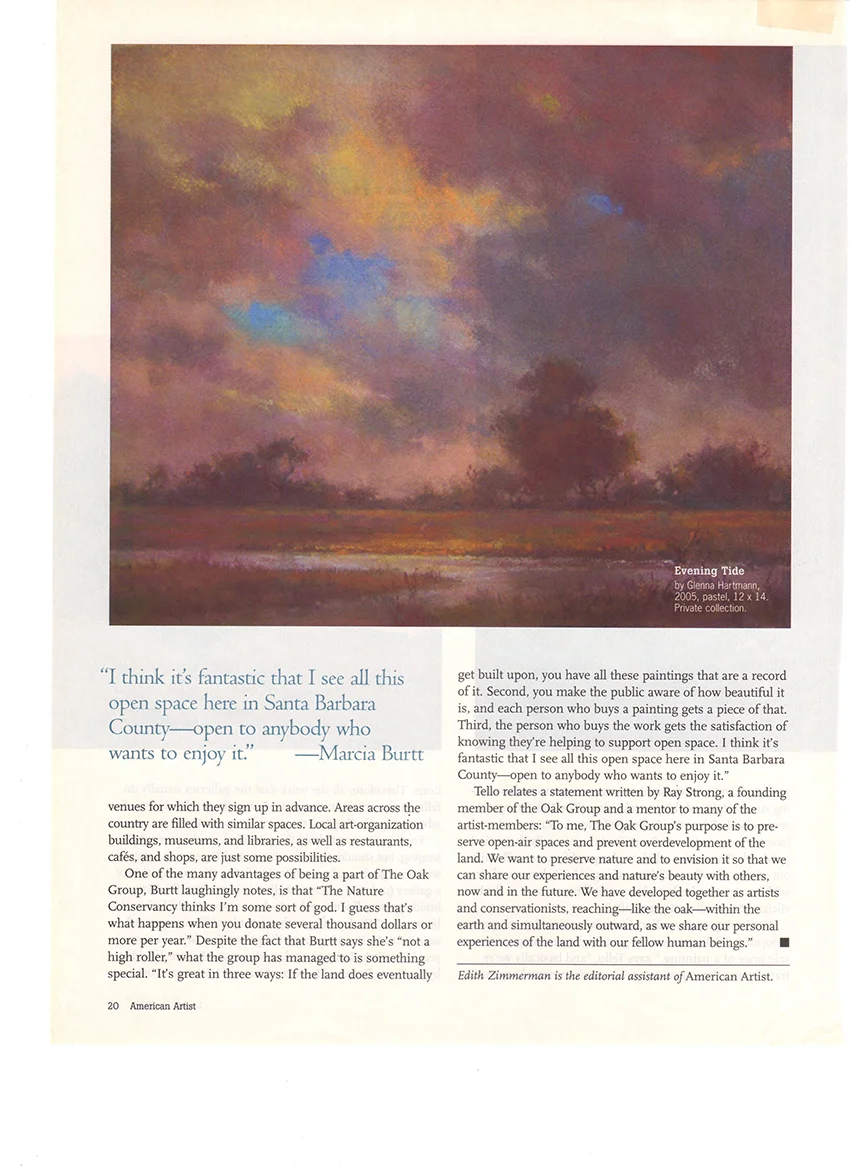 Evening Tide
by Glenna Hartmann, 2005, pastel, 12 x 14. Private collection.

"I think it's fantastic that I see all this open space here in Santa Barbara County—open to anybody who wants to enjoy it." —Marcia Burtt

venues for which they sign up in advance. Areas across the country are filled with similar spaces. Local art-organization buildings, museums, and libraries, as well as restaurants, cafés, and shops, are just some possibilities.

One of the many advantages of being a part of The Oak Group, Burtt laughingly notes, is that "The Nature Conservancy thinks I'm some sort of god. I guess that's what happens when you donate several thousand dollars or more per year." Despite the fact that Burtt says she's "not a high roller," what the group has managed to is something special. "It's great in three ways: If the land does eventually get built upon, you have all these paintings that are a record of it. Second, you make the public aware of how beautiful it is, and each person who buys a painting gets a piece of that. Third, the person who buys the work gets the satisfaction of knowing they're helping to support open space. I think it's fantastic that I see all this open space here in Santa Barbara County—open to anybody who wants to enjoy it."

Tello relates a statement written by Ray Strong, a founding member of the Oak Group and a mentor to many of the artist-members: "To me, The Oak Group's purpose is to preserve open-air spaces and prevent overdevelopment of the land. We want to preserve nature and to envision it so that we can share our experiences and nature's beauty with others, now and in the future. We have developed together as artists and conservationists, reaching—like the oak—within the earth and simultaneously outward, as we share our personal experiences of the land with our fellow human beings." ■

Edith Zimmerman is the editorial assistant of American Artist.

20 American Artist